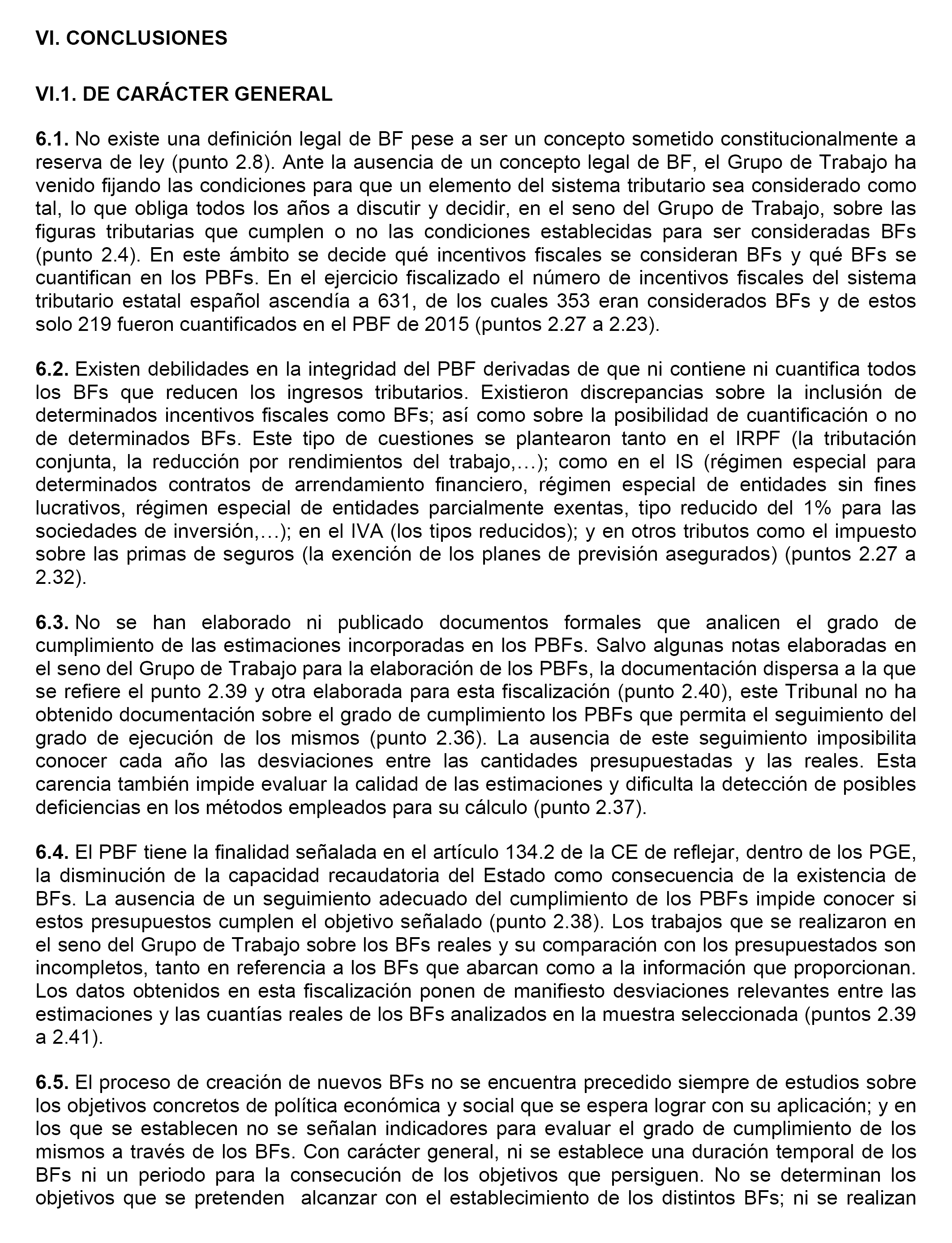 VI. CONCLUSIONES

VI.1. DE CARÁCTER GENERAL

6.1. No existe una definición legal de BF pese a ser un concepto sometido constitucionalmente a reserva de ley (punto 2.8). Ante la ausencia de un concepto legal de BF, el Grupo de Trabajo ha venido fijando las condiciones para que un elemento del sistema tributario sea considerado como tal, lo que obliga todos los años a discutir y decidir, en el seno del Grupo de Trabajo, sobre las figuras tributarias que cumplen o no las condiciones establecidas para ser consideradas BFs (punto 2.4). En este ámbito se decide qué incentivos fiscales se consideran BFs y qué BFs se cuantifican en los PBFs. En el ejercicio fiscalizado el número de incentivos fiscales del sistema tributario estatal español ascendía a 631, de los cuales 353 eran considerados BFs y de estos solo 219 fueron cuantificados en el PBF de 2015 (puntos 2.27 a 2.23).

6.2. Existen debilidades en la integridad del PBF derivadas de que ni contiene ni cuantifica todos los BFs que reducen los ingresos tributarios. Existieron discrepancias sobre la inclusión de determinados incentivos fiscales como BFs; así como sobre la posibilidad de cuantificación o no de determinados BFs. Este tipo de cuestiones se plantearon tanto en el IRPF (la tributación conjunta, la reducción por rendimientos del trabajo,…); como en el IS (régimen especial para determinados contratos de arrendamiento financiero, régimen especial de entidades sin fines lucrativos, régimen especial de entidades parcialmente exentas, tipo reducido del 1% para las sociedades de inversión,…); en el IVA (los tipos reducidos); y en otros tributos como el impuesto sobre las primas de seguros (la exención de los planes de previsión asegurados) (puntos 2.27 a 2.32).

6.3. No se han elaborado ni publicado documentos formales que analicen el grado de cumplimiento de las estimaciones incorporadas en los PBFs. Salvo algunas notas elaboradas en el seno del Grupo de Trabajo para la elaboración de los PBFs, la documentación dispersa a la que se refiere el punto 2.39 y otra elaborada para esta fiscalización (punto 2.40), este Tribunal no ha obtenido documentación sobre el grado de cumplimiento los PBFs que permita el seguimiento del grado de ejecución de los mismos (punto 2.36). La ausencia de este seguimiento imposibilita conocer cada año las desviaciones entre las cantidades presupuestadas y las reales. Esta carencia también impide evaluar la calidad de las estimaciones y dificulta la detección de posibles deficiencias en los métodos empleados para su cálculo (punto 2.37).

6.4. El PBF tiene la finalidad señalada en el artículo 134.2 de la CE de reflejar, dentro de los PGE, la disminución de la capacidad recaudatoria del Estado como consecuencia de la existencia de BFs. La ausencia de un seguimiento adecuado del cumplimiento de los PBFs impide conocer si estos presupuestos cumplen el objetivo señalado (punto 2.38). Los trabajos que se realizaron en el seno del Grupo de Trabajo sobre los BFs reales y su comparación con los presupuestados son incompletos, tanto en referencia a los BFs que abarcan como a la información que proporcionan. Los datos obtenidos en esta fiscalización ponen de manifiesto desviaciones relevantes entre las estimaciones y las cuantías reales de los BFs analizados en la muestra seleccionada (puntos 2.39 a 2.41).

6.5. El proceso de creación de nuevos BFs no se encuentra precedido siempre de estudios sobre los objetivos concretos de política económica y social que se espera lograr con su aplicación; y en los que se establecen no se señalan indicadores para evaluar el grado de cumplimiento de los mismos a través de los BFs. Con carácter general, ni se establece una duración temporal de los BFs ni un periodo para la consecución de los objetivos que persiguen. No se determinan los objetivos que se pretenden alcanzar con el establecimiento de los distintos BFs; ni se realizan